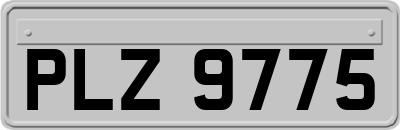 PLZ 9775